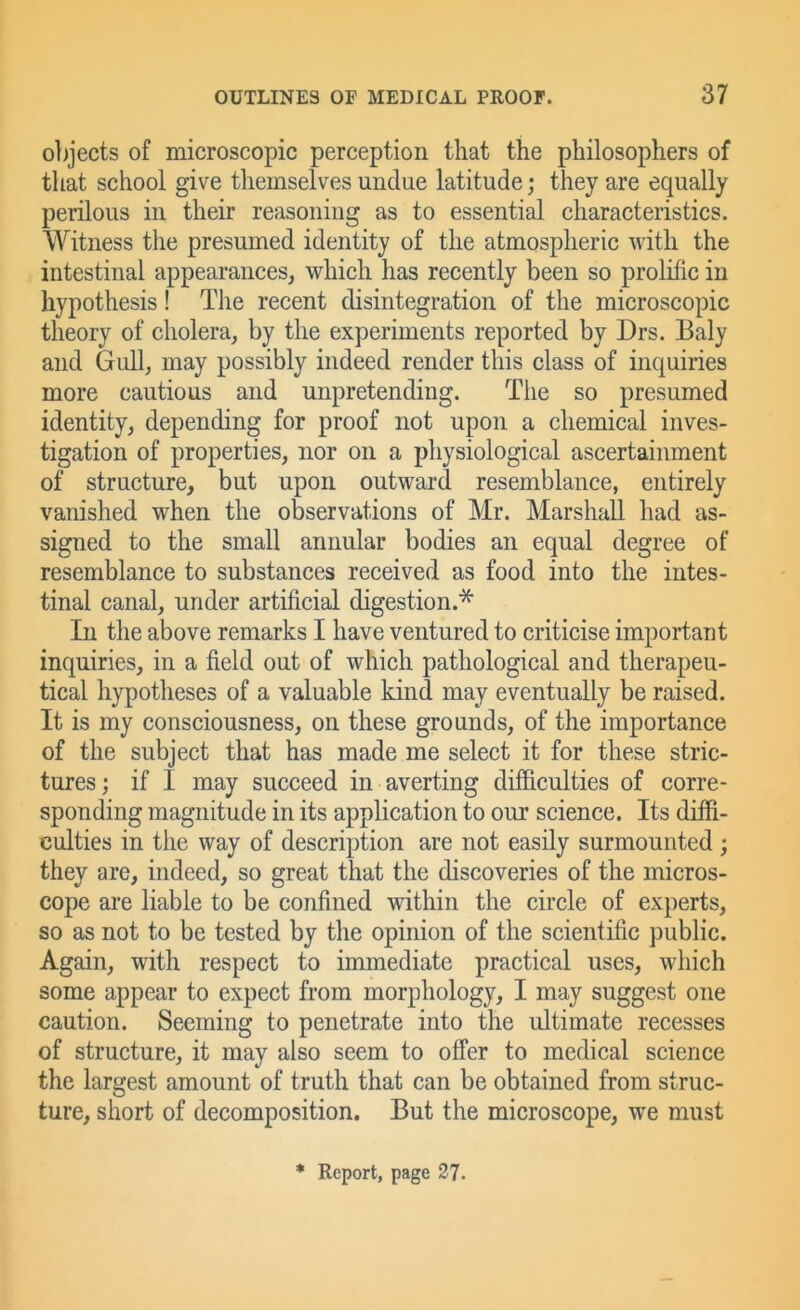 OUTLINES OF MEDICAL PROOF. 37

objects of microscopic perception that the philosophers of that school give themselves undue latitude; they are equally perilous in their reasoning as to essential characteristics. Witness the presumed identity of the atmospheric with the intestinal appearances, which has recently been so prolific in hypothesis! The recent disintegration of the microscopic theory of cholera, by the experiments reported by Drs. Baly and Gull, may possibly indeed render this class of inquiries more cautious and unpretending. The so presumed identity, depending for proof not upon a chemical investigation of properties, nor on a physiological ascertainment of structure, but upon outward resemblance, entirely vanished when the observations of Mr. Marshall had assigned to the small annular bodies an equal degree of resemblance to substances received as food into the intestinal canal, under artificial digestion.*

In the above remarks I have ventured to criticise important inquiries, in a field out of which pathological and therapeutical hypotheses of a valuable kind may eventually be raised. It is my consciousness, on these grounds, of the importance of the subject that has made me select it for these strictures; if I may succeed in averting difficulties of corresponding magnitude in its application to our science. Its difficulties in the way of description are not easily surmounted; they are, indeed, so great that the discoveries of the microscope are liable to be confined within the circle of experts, so as not to be tested by the opinion of the scientific public. Again, with respect to immediate practical uses, which some appear to expect from morphology, I may suggest one caution. Seeming to penetrate into the ultimate recesses of structure, it may also seem to offer to medical science the largest amount of truth that can be obtained from structure, short of decomposition. But the microscope, we must

* Report, page 27.